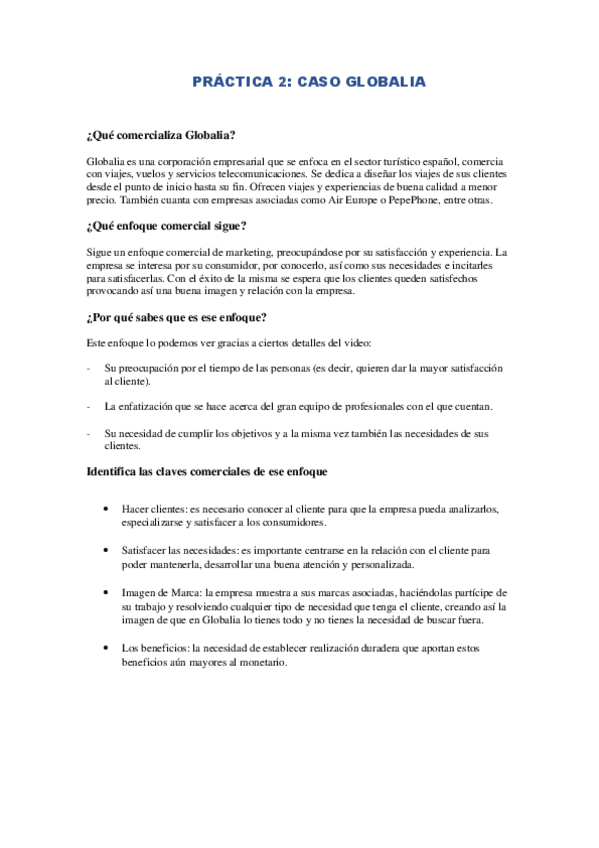 PRÁCTICA 2: CASO GLOBALIA

¿Qué comercializa Globalia?

Globalia es una corporación empresarial que se enfoca en el sector turístico español, comercia con viajes, vuelos y servicios telecomunicaciones. Se dedica a diseñar los viajes de sus clientes desde el punto de inicio hasta su fin. Ofrecen viajes y experiencias de buena calidad a menor precio. También cuanta con empresas asociadas como Air Europe o PepePhone, entre otras.

¿Qué enfoque comercial sigue?

Sigue un enfoque comercial de marketing, preocupándose por su satisfacción y experiencia. La empresa se interesa por su consumidor, por conocerlo, así como sus necesidades e incitarles para satisfacerlas. Con el éxito de la misma se espera que los clientes queden satisfechos provocando así una buena imagen y relación con la empresa.

¿Por qué sabes que es ese enfoque?

Este enfoque lo podemos ver gracias a ciertos detalles del video:

- Su preocupación por el tiempo de las personas (es decir, quieren dar la mayor satisfacción al cliente).

- La enfatización que se hace acerca del gran equipo de profesionales con el que cuentan.

- Su necesidad de cumplir los objetivos y a la misma vez también las necesidades de sus clientes.

Identifica las claves comerciales de ese enfoque

• Hacer clientes: es necesario conocer al cliente para que la empresa pueda analizarlos, especializarse y satisfacer a los consumidores.

• Satisfacer las necesidades: es importante centrarse en la relación con el cliente para poder mantenerla, desarrollar una buena atención y personalizada.

• Imagen de Marca: la empresa muestra a sus marcas asociadas, haciéndolas partícipe de su trabajo y resolviendo cualquier tipo de necesidad que tenga el cliente, creando así la imagen de que en Globalia lo tienes todo y no tienes la necesidad de buscar fuera.

• Los beneficios: la necesidad de establecer realización duradera que aportan estos beneficios aún mayores al monetario.